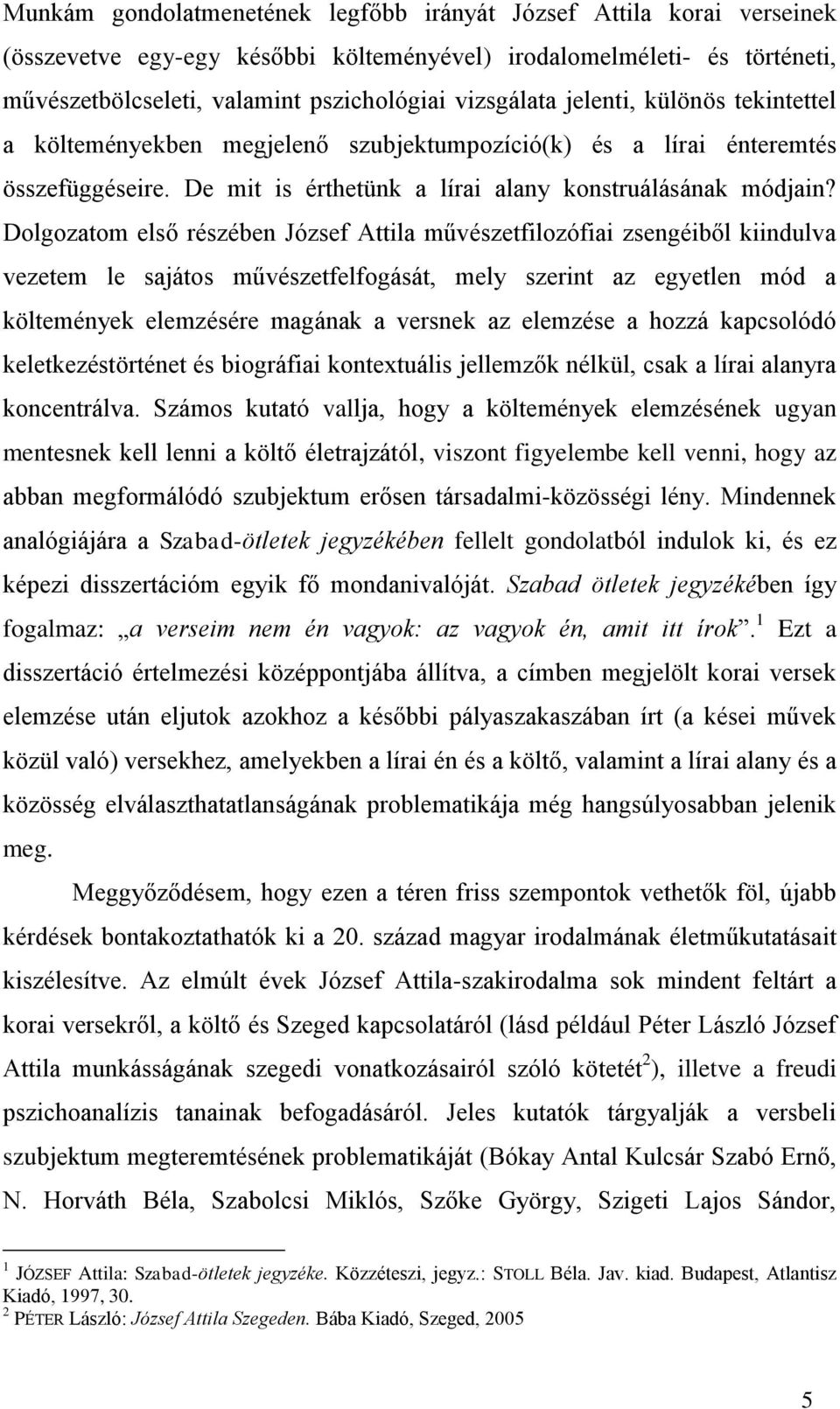 Munkám gondolatmenetének legfőbb irányát József Attila korai verseinek (összevetve egy-egy későbbi költeményével) irodalomelméleti- és történeti, művészetbölcseleti, valamint pszichológiai vizsgálata jelenti, különös tekintettel a költeményekben megjelenő szubjektumpozíció(k) és a lírai énteremtés összefüggéseire. De mit is érthetünk a lírai alany konstruálásának módjain? Dolgozatom első részében József Attila művészetfilozófiai zsengéiből kiindulva vezetem le sajátos művészetfelfogását, mely szerint az egyetlen mód a költemények elemzésére magának a versnek az elemzése a hozzá kapcsolódó keletkezéstörténet és biográfiai kontextuális jellemzők nélkül, csak a lírai alanyra koncentrálva. Számos kutató vallja, hogy a költemények elemzésének ugyan mentesnek kell lenni a költő életrajzától, viszont figyelembe kell venni, hogy az abban megformálódó szubjektum erősen társadalmi-közösségi lény. Mindennek analógiájára a Szabad-ötletek jegyzékében fellelt gondolatból indulok ki, és ez képezi disszertációm egyik fő mondanivalóját. Szabad ötletek jegyzékében így fogalmaz: „a verseim nem én vagyok: az vagyok én, amit itt írok”.$^1$ Ezt a disszertáció értelmezési középpontjába állítva, a címben megjelölt korai versek elemzése után eljutok azokhoz a későbbi pályaszakaszában írt (a kései művek közül való) versekhez, amelyekben a lírai én és a költő, valamint a lírai alany és a közösség elválaszthatatlanságának problematikája még hangsúlyosabban jelenik meg.

Meggyőződésem, hogy ezen a téren friss szempontok vethetők föl, újabb kérdések bontakoztathatók ki a 20. század magyar irodalmának életműkutatásait kiszélesítve. Az elmúlt évek József Attila-szakirodalma sok mindent feltárt a korai versekről, a költő és Szeged kapcsolatáról (lásd például Péter László József Attila munkásságának szegedi vonatkozásairól szóló kötetét$^2$), illetve a freudi pszichoanalízis tanainak befogadásáról. Jeles kutatók tárgyalják a versbeli szubjektum megteremtésének problematikáját (Bókay Antal Kulcsár Szabó Ernő, N. Horváth Béla, Szabolcsi Miklós, Szőke György, Szigeti Lajos Sándor,

$^1$ JÓZSEF Attila: Szabad-ötletek jegyzéke. Közzéteszi, jegyz.: STOLL Béla. Jav. kiad. Budapest, Atlantisz Kiadó, 1997, 30.
$^2$ PÉTER László: József Attila Szegeden. Bába Kiadó, Szeged, 2005

5